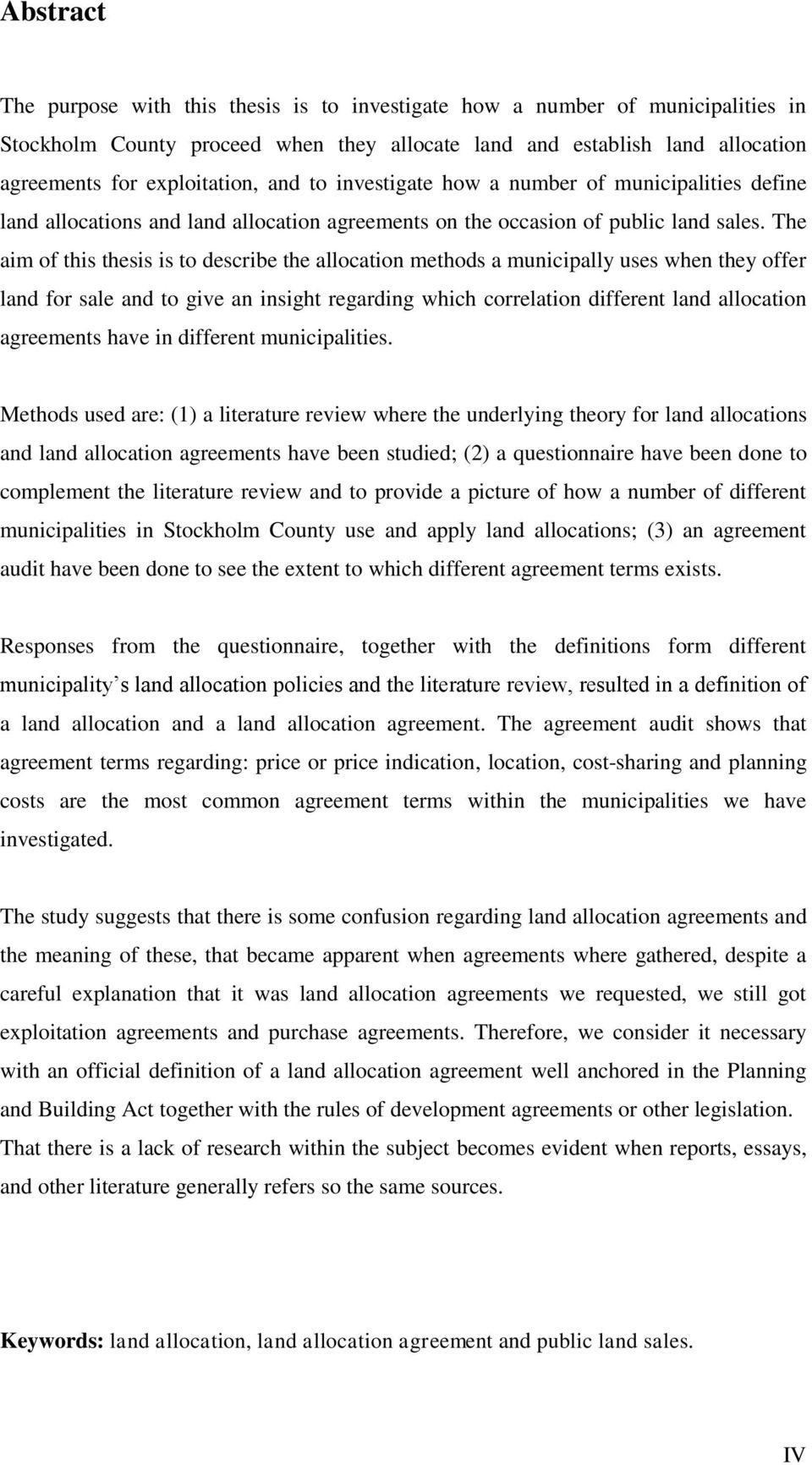 Abstract

The purpose with this thesis is to investigate how a number of municipalities in Stockholm County proceed when they allocate land and establish land allocation agreements for exploitation, and to investigate how a number of municipalities define land allocations and land allocation agreements on the occasion of public land sales. The aim of this thesis is to describe the allocation methods a municipally uses when they offer land for sale and to give an insight regarding which correlation different land allocation agreements have in different municipalities.

Methods used are: (1) a literature review where the underlying theory for land allocations and land allocation agreements have been studied; (2) a questionnaire have been done to complement the literature review and to provide a picture of how a number of different municipalities in Stockholm County use and apply land allocations; (3) an agreement audit have been done to see the extent to which different agreement terms exists.

Responses from the questionnaire, together with the definitions form different municipality s land allocation policies and the literature review, resulted in a definition of a land allocation and a land allocation agreement. The agreement audit shows that agreement terms regarding: price or price indication, location, cost-sharing and planning costs are the most common agreement terms within the municipalities we have investigated.

The study suggests that there is some confusion regarding land allocation agreements and the meaning of these, that became apparent when agreements where gathered, despite a careful explanation that it was land allocation agreements we requested, we still got exploitation agreements and purchase agreements. Therefore, we consider it necessary with an official definition of a land allocation agreement well anchored in the Planning and Building Act together with the rules of development agreements or other legislation. That there is a lack of research within the subject becomes evident when reports, essays, and other literature generally refers so the same sources.

Keywords: land allocation, land allocation agreement and public land sales.

IV